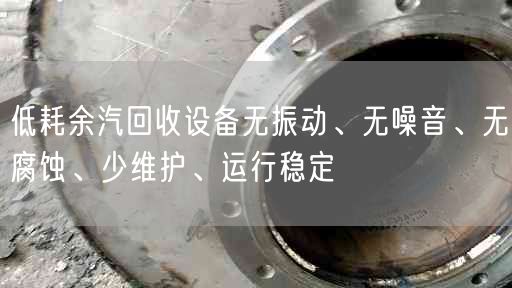 低耗余汽回收设备无振动、无噪音、无腐蚀、少维护、运行稳定